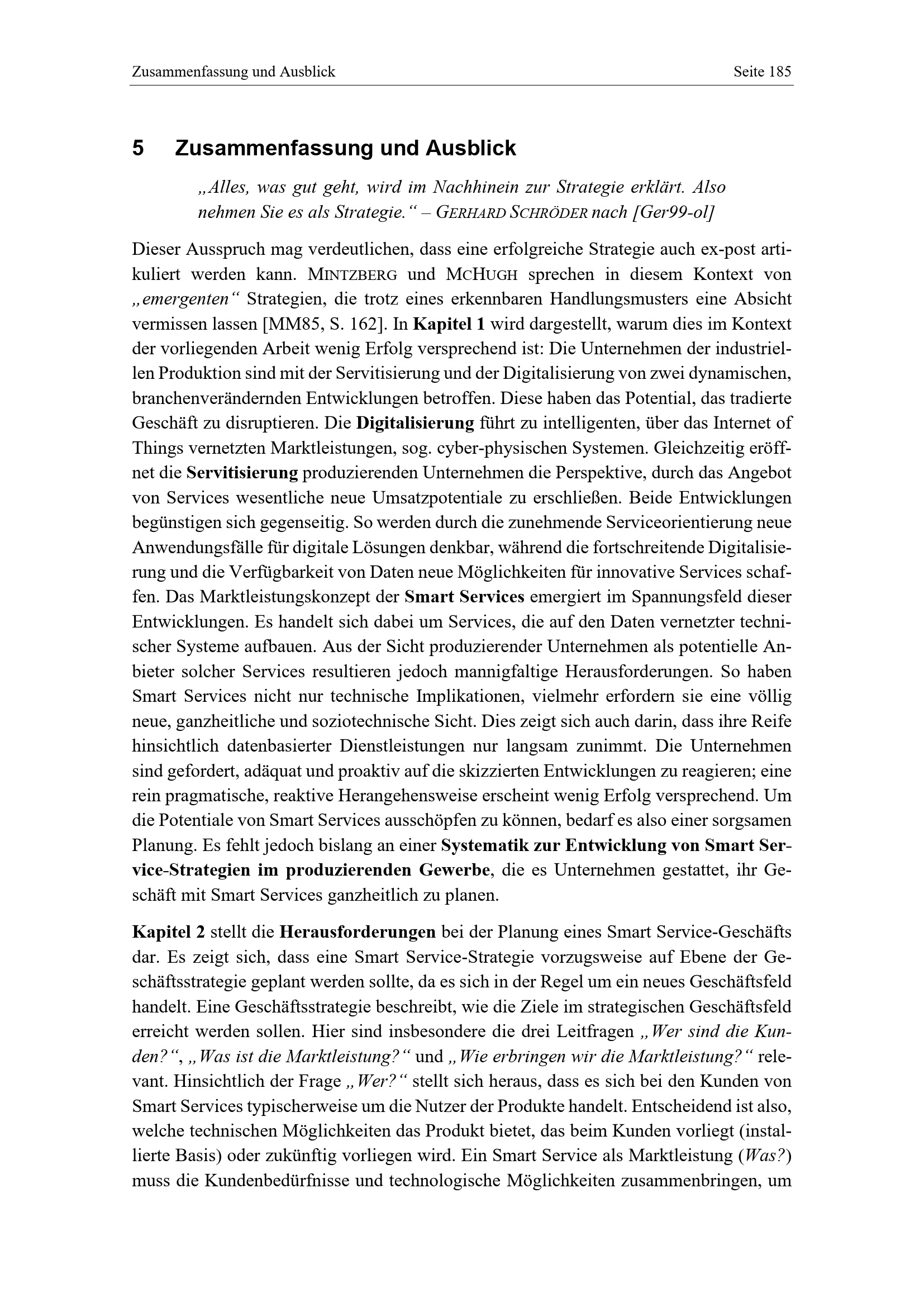 Zusammenfassung und Ausblick Seite 185

5 Zusammenfassung und Ausblick

„Alles, was gut geht, wird im Nachhinein zur Strategie erklärt. Also nehmen Sie es als Strategie.“ – GERHARD SCHRÖDER nach [Ger99-ol]

Dieser Ausspruch mag verdeutlichen, dass eine erfolgreiche Strategie auch ex-post artikuliert werden kann. MINTZBERG und MCHUGH sprechen in diesem Kontext von „emergenten“ Strategien, die trotz eines erkennbaren Handlungsmusters eine Absicht vermissen lassen [MM85, S. 162]. In Kapitel 1 wird dargestellt, warum dies im Kontext der vorliegenden Arbeit wenig Erfolg versprechend ist: Die Unternehmen der industriellen Produktion sind mit der Servitisierung und der Digitalisierung von zwei dynamischen, branchenverändernden Entwicklungen betroffen. Diese haben das Potential, das tradierte Geschäft zu disruptieren. Die Digitalisierung führt zu intelligenten, über das Internet of Things vernetzten Marktleistungen, sog. cyber-physischen Systemen. Gleichzeitig eröffnet die Servitisierung produzierenden Unternehmen die Perspektive, durch das Angebot von Services wesentliche neue Umsatzpotentiale zu erschließen. Beide Entwicklungen begünstigen sich gegenseitig. So werden durch die zunehmende Serviceorientierung neue Anwendungsfälle für digitale Lösungen denkbar, während die fortschreitende Digitalisierung und die Verfügbarkeit von Daten neue Möglichkeiten für innovative Services schaffen. Das Marktleistungskonzept der Smart Services emergiert im Spannungsfeld dieser Entwicklungen. Es handelt sich dabei um Services, die auf den Daten vernetzter technischer Systeme aufbauen. Aus der Sicht produzierender Unternehmen als potentielle Anbieter solcher Services resultieren jedoch mannigfaltige Herausforderungen. So haben Smart Services nicht nur technische Implikationen, vielmehr erfordern sie eine völlig neue, ganzheitliche und soziotechnische Sicht. Dies zeigt sich auch darin, dass ihre Reife hinsichtlich datenbasierter Dienstleistungen nur langsam zunimmt. Die Unternehmen sind gefordert, adäquat und proaktiv auf die skizzierten Entwicklungen zu reagieren; eine rein pragmatische, reaktive Herangehensweise erscheint wenig Erfolg versprechend. Um die Potentiale von Smart Services ausschöpfen zu können, bedarf es also einer sorgsamen Planung. Es fehlt jedoch bislang an einer Systematik zur Entwicklung von Smart Service-Strategien im produzierenden Gewerbe, die es Unternehmen gestattet, ihr Geschäft mit Smart Services ganzheitlich zu planen.

Kapitel 2 stellt die Herausforderungen bei der Planung eines Smart Service-Geschäfts dar. Es zeigt sich, dass eine Smart Service-Strategie vorzugsweise auf Ebene der Geschäftsstrategie geplant werden sollte, da es sich in der Regel um ein neues Geschäftsfeld handelt. Eine Geschäftsstrategie beschreibt, wie die Ziele im strategischen Geschäftsfeld erreicht werden sollen. Hier sind insbesondere die drei Leitfragen „Wer sind die Kunden?“, „Was ist die Marktleistung?“ und „Wie erbringen wir die Marktleistung?“ relevant. Hinsichtlich der Frage „Wer?“ stellt sich heraus, dass es sich bei den Kunden von Smart Services typischerweise um die Nutzer der Produkte handelt. Entscheidend ist also, welche technischen Möglichkeiten das Produkt bietet, das beim Kunden vorliegt (installierte Basis) oder zukünftig vorliegen wird. Ein Smart Service als Marktleistung (Was?) muss die Kundenbedürfnisse und technologische Möglichkeiten zusammenbringen, um